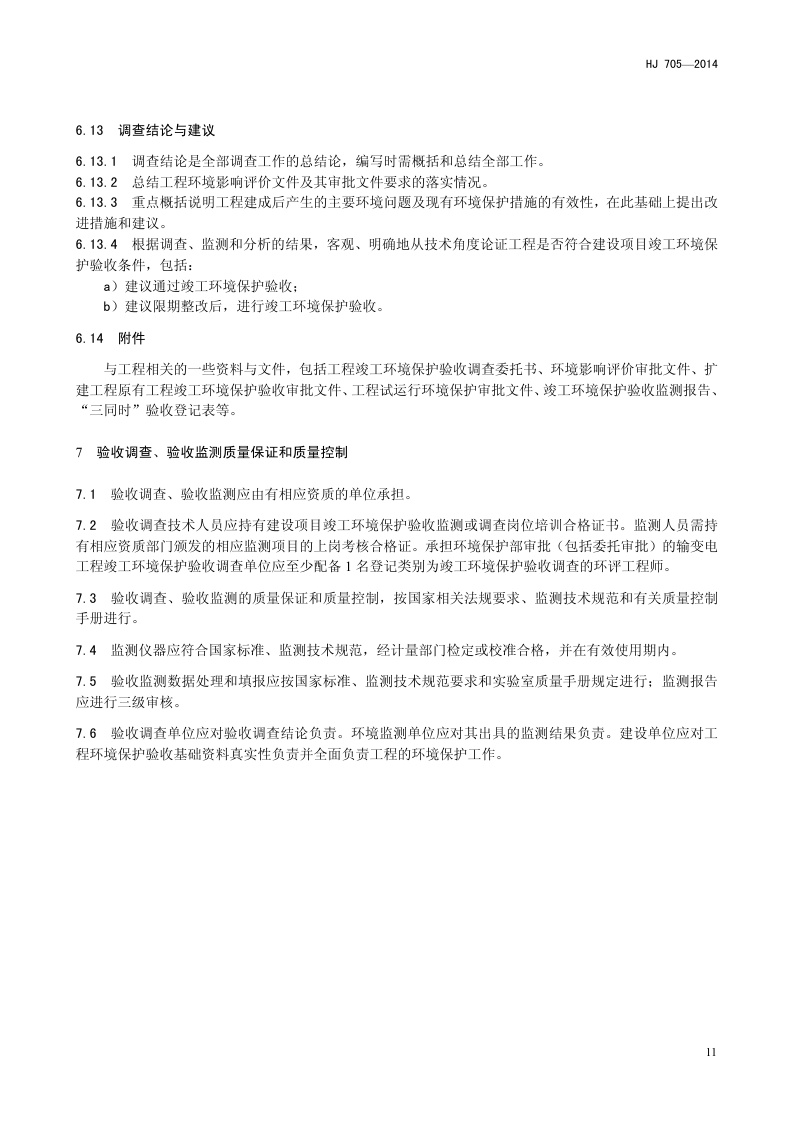 HJ 705—2014

6.13 调查结论与建议

6.13.1 调查结论是全部调查工作的总结论，编写时需概括和总结全部工作。
6.13.2 总结工程环境影响评价文件及其审批文件要求的落实情况。
6.13.3 重点概括说明工程建成后产生的主要环境问题及现有环境保护措施的有效性，在此基础上提出改进措施和建议。
6.13.4 根据调查、监测和分析的结果，客观、明确地从技术角度论证工程是否符合建设项目竣工环境保护验收条件，包括：
a）建议通过竣工环境保护验收；
b）建议限期整改后，进行竣工环境保护验收。

6.14 附件

与工程相关的一些资料与文件，包括工程竣工环境保护验收调查委托书、环境影响评价审批文件、扩建工程原有工程竣工环境保护验收审批文件、工程试运行环境保护审批文件、竣工环境保护验收监测报告、“三同时”验收登记表等。

7 验收调查、验收监测质量保证和质量控制

7.1 验收调查、验收监测应由有相应资质的单位承担。

7.2 验收调查技术人员应持有建设项目竣工环境保护验收监测或调查岗位培训合格证书。监测人员需持有相应资质部门颁发的相应监测项目的上岗考核合格证。承担环境保护部审批（包括委托审批）的输变电工程竣工环境保护验收调查单位应至少配备 1 名登记类别为竣工环境保护验收调查的环评工程师。

7.3 验收调查、验收监测的质量保证和质量控制，按国家相关法规要求、监测技术规范和有关质量控制手册进行。

7.4 监测仪器应符合国家标准、监测技术规范，经计量部门检定或校准合格，并在有效使用期内。

7.5 验收监测数据处理和填报应按国家标准、监测技术规范要求和实验室质量手册规定进行；监测报告应进行三级审核。

7.6 验收调查单位应对验收调查结论负责。环境监测单位应对其出具的监测结果负责。建设单位应对工程环境保护验收基础资料真实性负责并全面负责工程的环境保护工作。

11